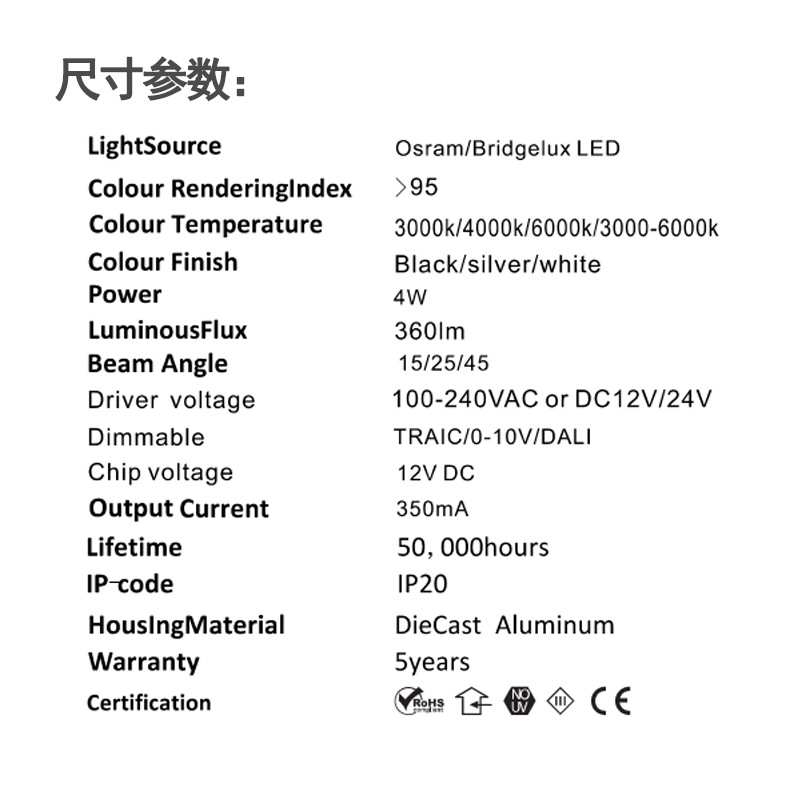 尺寸参数:

LightSource Osram/Bridgelux LED
Colour RenderingIndex >95
Colour Temperature 3000k/4000k/6000k/3000-6000k
Colour Finish Black/silver/white
Power 4W
LuminousFlux 360lm
Beam Angle 15/25/45
Driver voltage 100-240VAC or DC12V/24V
Dimmable TRAIC/0-10V/DALI
Chip voltage 12V DC
Output Current 350mA
Lifetime 50, 000hours
IP-code IP20
HousIngMaterial DieCast Aluminum
Warranty 5years
Certification RoHS NO UV III CE